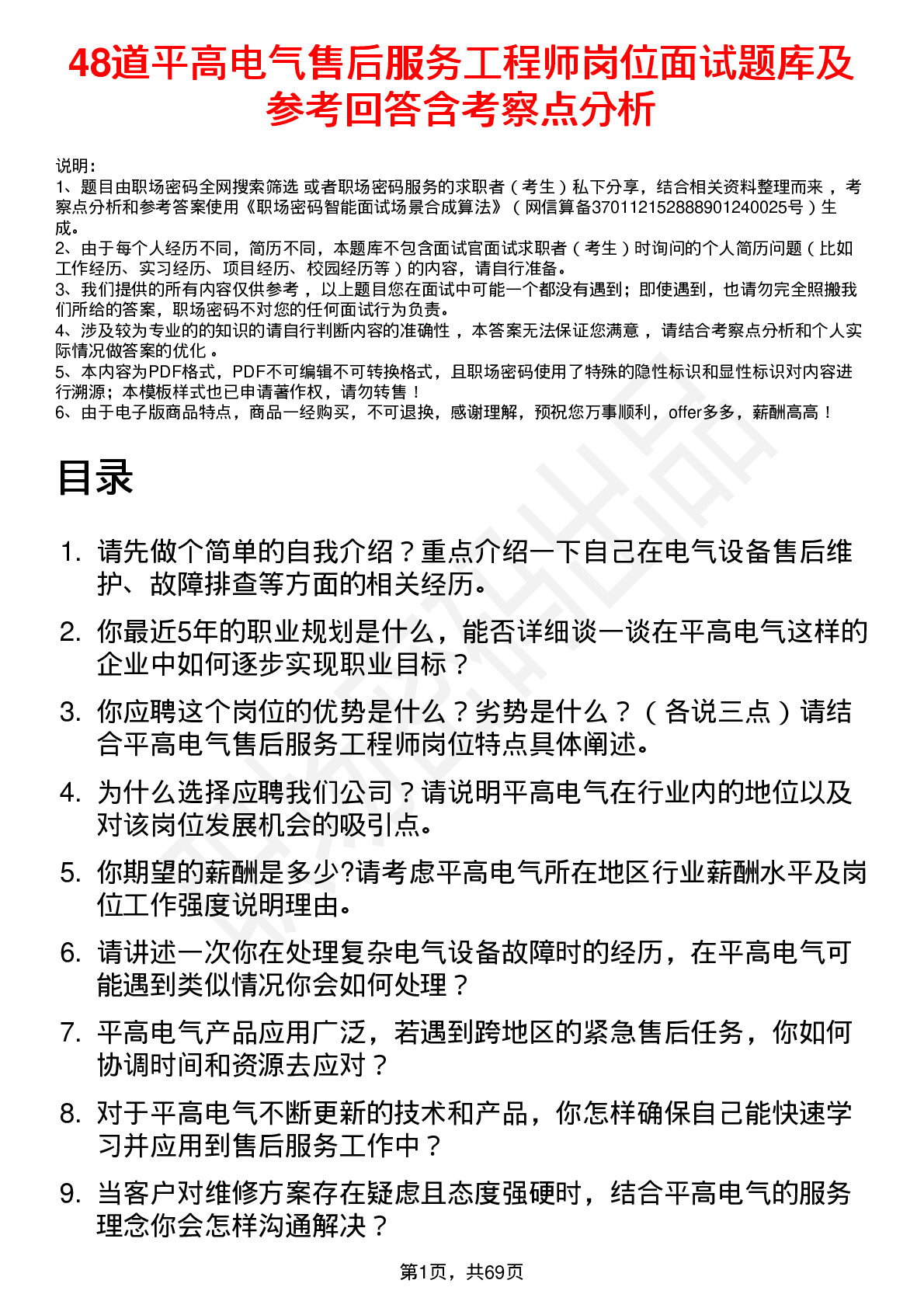 48道平高电气售后服务工程师岗位面试题库及参考回答含考察点分析

说明：
1、题目由职场密码全网搜索筛选 或者职场密码服务的求职者（考生）私下分享，结合相关资料整理而来，考察点分析和参考答案使用《职场密码智能面试场景合成算法》（网信算备370112152888901240025号）生成。
2、由于每个人经历不同，简历不同，本题库不包含面试官面试求职者（考生）时询问的个人简历问题（比如工作经历、实习经历、项目经历、校园经历等）的内容，请自行准备。
3、我们提供的所有内容仅供参考，以上题目您在面试中可能一个都没有遇到；即使遇到，也请勿完全照搬我们所给的答案，职场密码不对您的任何面试行为负责。
4、涉及较为专业的的知识的请自行判断内容的准确性，本答案无法保证您满意，请结合考察点分析和个人实际情况做答案的优化。
5、本内容为PDF格式，PDF不可编辑不可转换格式，且职场密码使用了特殊的隐性标识和显性标识对内容进行溯源；本模板样式也已申请著作权，请勿转售！
6、由于电子版商品特点，商品一经购买，不可退换，感谢理解，预祝您万事顺利，offer多多，薪酬高高！

目录

1. 请先做个简单的自我介绍？重点介绍一下自己在电气设备售后维护、故障排查等方面的相关经历。
2. 你最近5年的职业规划是什么，能否详细谈一谈在平高电气这样的企业中如何逐步实现职业目标？
3. 你应聘这个岗位的优势是什么？劣势是什么？（各说三点）请结合平高电气售后服务工程师岗位特点具体阐述。
4. 为什么选择应聘我们公司？请说明平高电气在行业内的地位以及对该岗位发展机会的吸引点。
5. 你期望的薪酬是多少?请考虑平高电气所在地区行业薪酬水平及岗位工作强度说明理由。
6. 请讲述一次你在处理复杂电气设备故障时的经历，在平高电气可能遇到类似情况你会如何处理？
7. 平高电气产品应用广泛，若遇到跨地区的紧急售后任务，你如何协调时间和资源去应对？
8. 对于平高电气不断更新的技术和产品，你怎样确保自己能快速学习并应用到售后服务工作中？
9. 当客户对维修方案存在疑虑且态度强硬时，结合平高电气的服务理念你会怎样沟通解决？

第1页，共69页